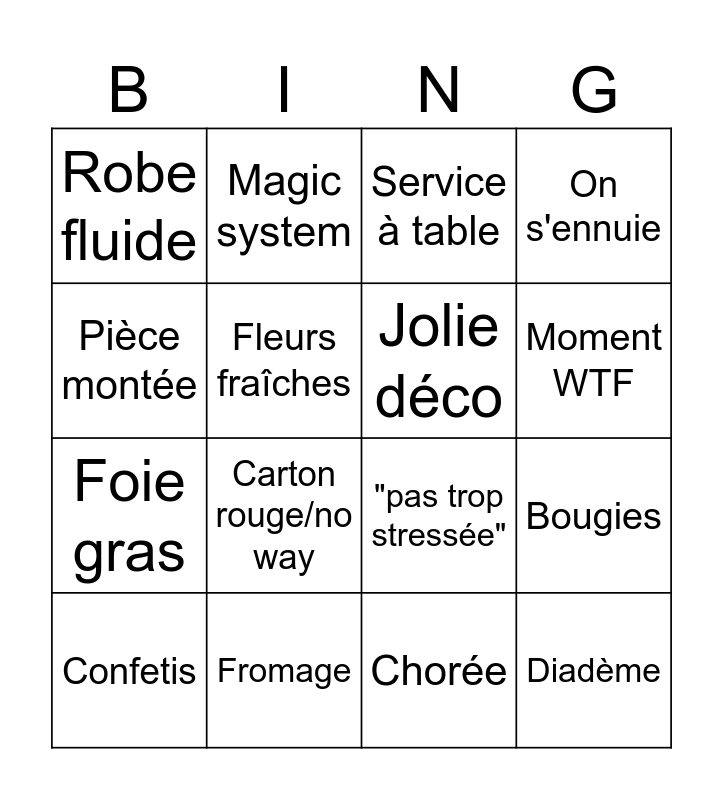 | B | I | N | G |
|---|---|---|---|
| Robe fluide | Magic system | Service à table | On s'ennuie |
| Pièce montée | Fleurs fraîches | Jolie déco | Moment WTF |
| Foie gras | Carton rouge/no way | "pas trop stressée" | Bougies |
| Confetis | Fromage | Chorée | Diadème |